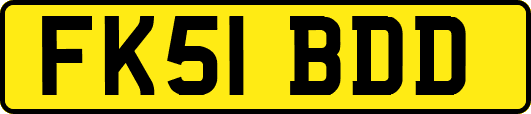 FK51 BDD